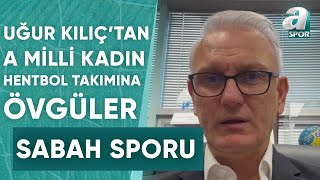 UĞUR KILIÇ'TAN A MİLLİ KADIN HENTBOL TAKIMINA ÖVGÜLER

SABAH SPORU

a SPOR